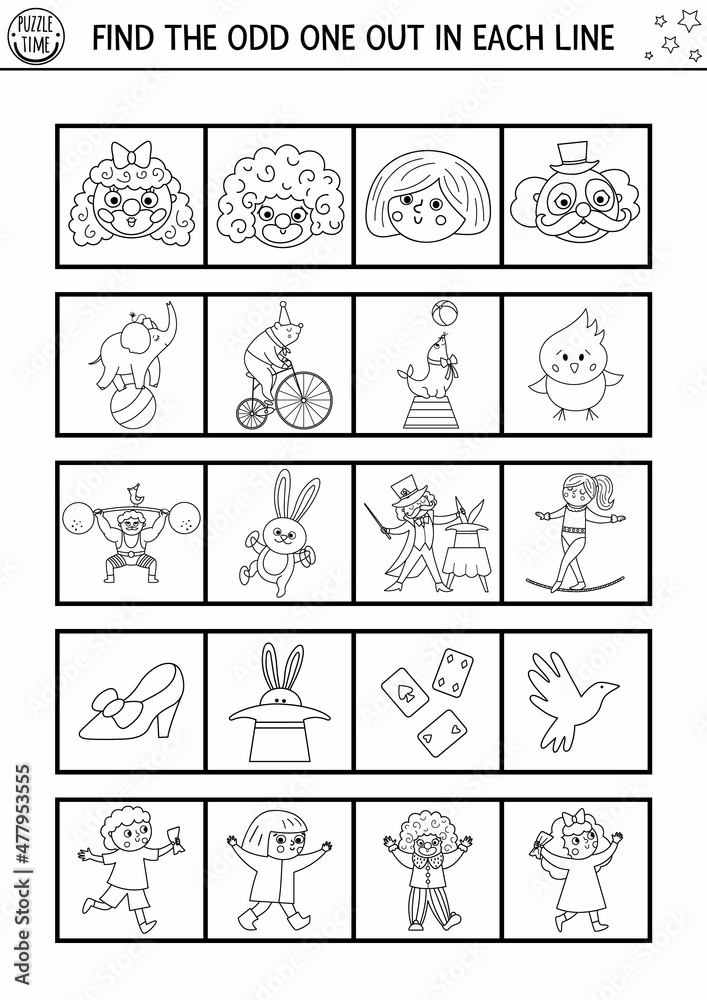 PUZZLE TIME

FIND THE ODD ONE OUT IN EACH LINE

Adobe Stock | #477953555